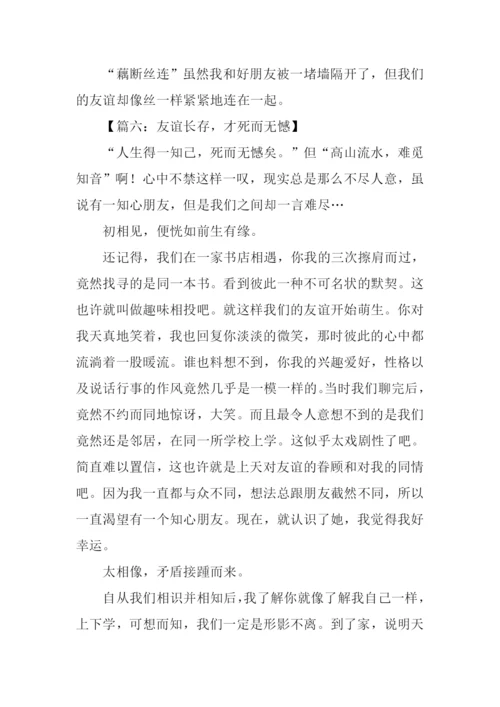 “藕断丝连”虽然我和好朋友被一堵墙隔开了，但我们的友谊却像丝一样紧紧地连在一起。

【篇六：友谊长存，才死而无憾】

“人生得一知己，死而无憾矣。”但“高山流水，难觅知音”啊！心中不禁这样一叹，现实总是那么不尽人意，虽说有一知心朋友，但是我们之间却一言难尽…

初相见，便恍如前生有缘。

还记得，我们在一家书店相遇，你我的三次擦肩而过，竟然找寻的是同一本书。看到彼此一种不可名状的默契。这也许就叫做趣味相投吧。就这样我们的友谊开始萌生。你对我天真地笑着，我也回复你淡淡的微笑，那时彼此的心中都流淌着一股暖流。谁也料想不到，你我的兴趣爱好，性格以及说话行事的作风竟然几乎是一模一样的。当时我们聊完后，竟然不约而同地惊讶，大笑。而且最令人意想不到的是我们竟然还是邻居，在同一所学校上学。这似乎太戏剧性了吧。简直难以置信，这也许就是上天对友谊的眷顾和对我的同情吧。因为我一直都与众不同，想法总跟朋友截然不同，所以一直渴望有一个知心朋友。现在，就认识了她，我觉得我好幸运。

太相像，矛盾接踵而来。

自从我们相识并相知后，我了解你就像了解我自己一样，上下学，可想而知，我们一定是形影不离。到了家，说明天